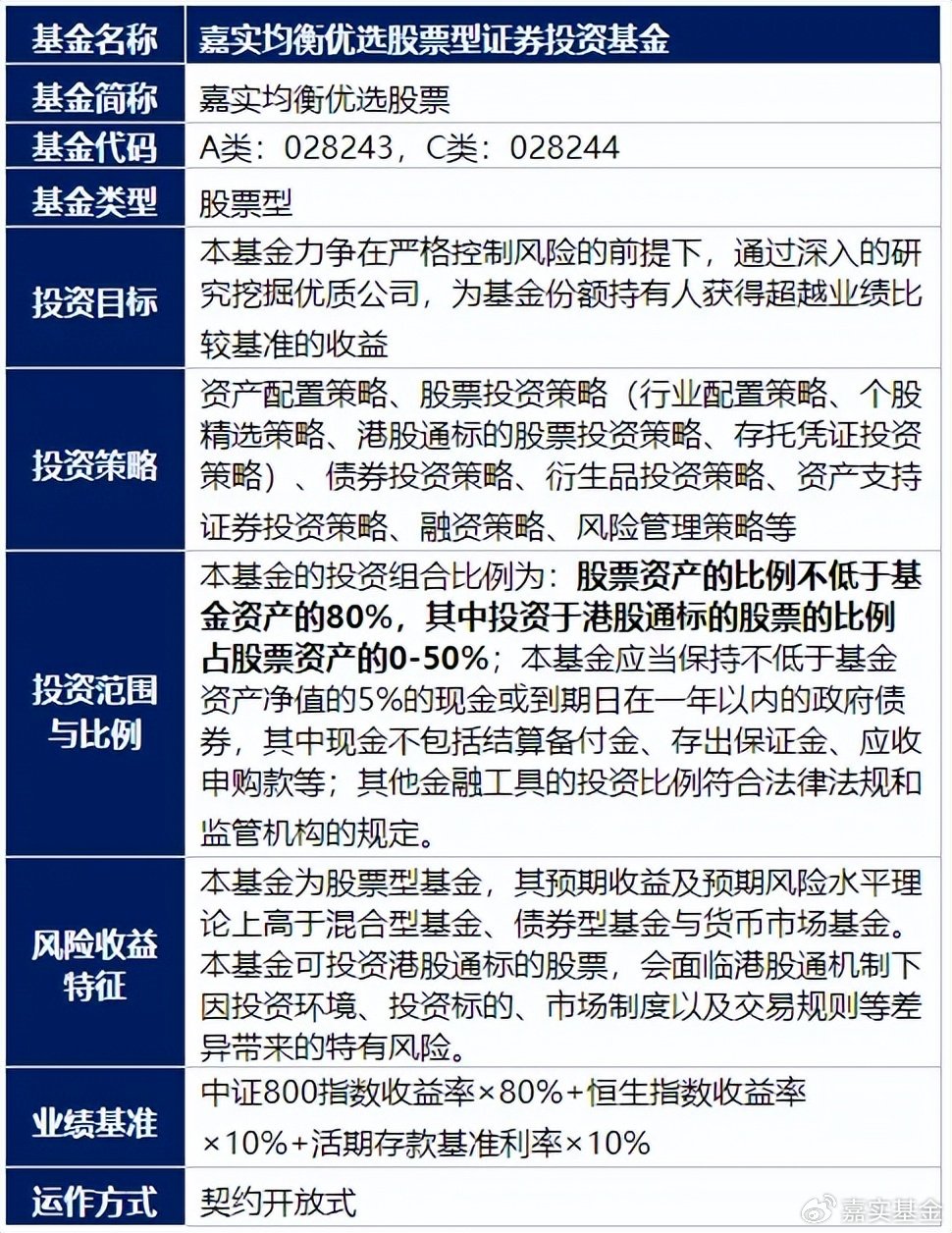 | 基金名称 | 嘉实均衡优选股票型证券投资基金 |
|---|---|
| 基金简称 | 嘉实均衡优选股票 |
| 基金代码 | A类：028243，C类：028244 |
| 基金类型 | 股票型 |
| 投资目标 | 本基金力争在严格控制风险的前提下，通过深入的研究挖掘优质公司，为基金份额持有人获得超越业绩比较基准的收益 |
| 投资策略 | 资产配置策略、股票投资策略（行业配置策略、个股精选策略、港股通标的股票投资策略、存托凭证投资策略）、债券投资策略、衍生品投资策略、资产支持证券投资策略、融资策略、风险管理策略等 |
| 投资范围与比例 | 本基金的投资组合比例为：股票资产的比例不低于基金资产的80%，其中投资于港股通标的股票的比例占股票资产的0-50%；本基金应当保持不低于基金资产净值的5%的现金或到期日在一年以内的政府债券，其中现金不包括结算备付金、存出保证金、应收申购款等；其他金融工具的投资比例符合法律法规和监管机构的规定。 |
| 风险收益特征 | 本基金为股票型基金，其预期收益及预期风险水平理论上高于混合型基金、债券型基金与货币市场基金。本基金可投资港股通标的股票，会面临港股通机制下因投资环境、投资标的、市场制度以及交易规则等差异带来的特有风险。 |
| 业绩基准 | 中证800指数收益率×80%+恒生指数收益率×10%+活期存款基准利率×10% |
| 运作方式 | 契约开放式 |

嘉实基金